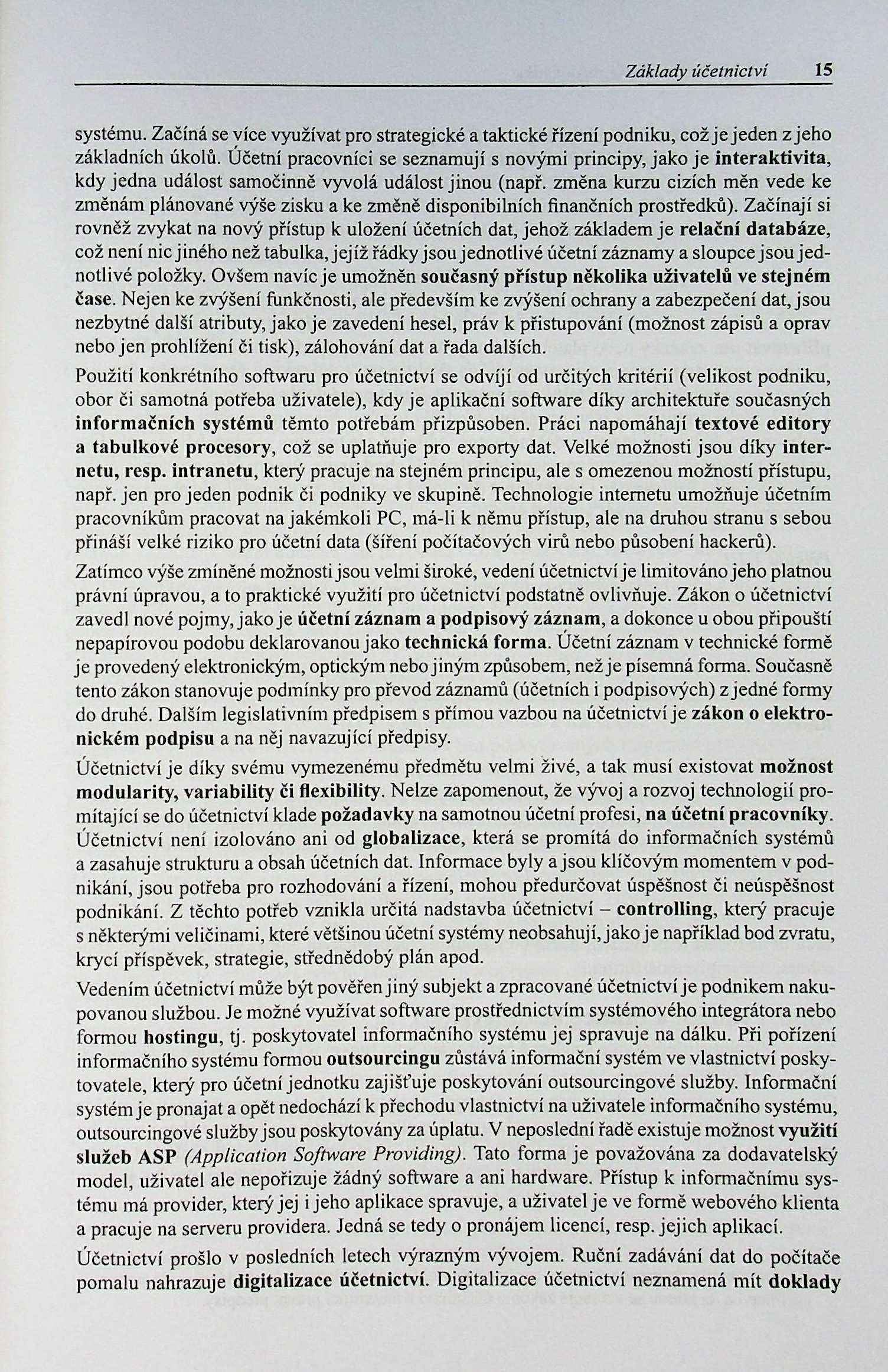 Základy účetnictví 15

systému. Začíná se více využívat pro strategické a taktické řízení podniku, což je jeden z jeho základních úkolů. Účetní pracovníci se seznamují s novými principy, jako je interaktivita, kdy jedna událost samočinně vyvolá událost jinou (např. změna kurzu cizích měn vede ke změnám plánované výše zisku a ke změně disponibilních finančních prostředků). Začínají si rovněž zvykat na nový přístup k uložení účetních dat, jehož základem je relační databáze, což není nic jiného než tabulka, jejíž řádky jsou jednotlivé účetní záznamy a sloupce jsou jednotlivé položky. Ovšem navíc je umožněn současný přístup několika uživatelů ve stejném čase. Nejen ke zvýšení funkčnosti, ale především ke zvýšení ochrany a zabezpečení dat, jsou nezbytné další atributy, jako je zavedení hesel, práv k přistupování (možnost zápisů a oprav nebo jen prohlížení či tisk), zálohování dat a řada dalších.

Použití konkrétního softwaru pro účetnictví se odvíjí od určitých kritérií (velikost podniku, obor či samotná potřeba uživatele), kdy je aplikační software díky architektuře současných informačních systémů těmto potřebám přizpůsoben. Práci napomáhají textové editory a tabulkové procesory, což se uplatňuje pro exporty dat. Velké možnosti jsou díky internetu, resp. intranetu, který pracuje na stejném principu, ale s omezenou možností přístupu, např. jen pro jeden podnik či podniky ve skupině. Technologie internetu umožňuje účetním pracovníkům pracovat na jakémkoli PC, má-li k němu přístup, ale na druhou stranu s sebou přináší velké riziko pro účetní data (šíření počítačových virů nebo působení hackerů).

Zatímco výše zmíněné možnosti jsou velmi široké, vedení účetnictví je limitováno jeho platnou právní úpravou, a to praktické využití pro účetnictví podstatně ovlivňuje. Zákon o účetnictví zavedl nové pojmy, jako je účetní záznam a podpisový záznam, a dokonce u obou připouští nepapírovou podobu deklarovanou jako technická forma. Účetní záznam v technické formě je provedený elektronickým, optickým nebo jiným způsobem, než je písemná forma. Současně tento zákon stanovuje podmínky pro převod záznamů (účetních i podpisových) z jedné formy do druhé. Dalším legislativním předpisem s přímou vazbou na účetnictví je zákon o elektronickém podpisu a na něj navazující předpisy.

Účetnictví je díky svému vymezenému předmětu velmi živé, a tak musí existovat možnost modularity, variability či flexibility. Nelze zapomenout, že vývoj a rozvoj technologií promítající se do účetnictví klade požadavky na samotnou účetní profesi, na účetní pracovníky. Účetnictví není izolováno ani od globalizace, která se promítá do informačních systémů a zasahuje strukturu a obsah účetních dat. Informace byly a jsou klíčovým momentem v podnikání, jsou potřeba pro rozhodování a řízení, mohou předurčovat úspěšnost či neúspěšnost podnikání. Z těchto potřeb vznikla určitá nadstavba účetnictví – controlling, který pracuje s některými veličinami, které většinou účetní systémy neobsahují, jako je například bod zvratu, krycí příspěvek, strategie, střednědobý plán apod.

Vedením účetnictví může být pověřen jiný subjekt a zpracované účetnictví je podnikem nakupovanou službou. Je možné využívat software prostřednictvím systémového integrátora nebo formou hostingu, tj. poskytovatel informačního systému jej spravuje na dálku. Při pořízení informačního systému formou outsourcingu zůstává informační systém ve vlastnictví poskytovatele, který pro účetní jednotku zajišťuje poskytování outsourcingové služby. Informační systém je pronajat a opět nedochází k přechodu vlastnictví na uživatele informačního systému, outsourcingové služby jsou poskytovány za úplatu. V neposlední řadě existuje možnost využití služeb ASP (Application Software Providing). Tato forma je považována za dodavatelský model, uživatel ale nepořizuje žádný software a ani hardware. Přístup k informačnímu systému má provider, který jej i jeho aplikace spravuje, a uživatel je ve formě webového klienta a pracuje na serveru providera. Jedná se tedy o pronájem licencí, resp. jejich aplikací.

Účetnictví prošlo v posledních letech výrazným vývojem. Ruční zadávání dat do počítače pomalu nahrazuje digitalizace účetnictví. Digitalizace účetnictví neznamená mít doklady